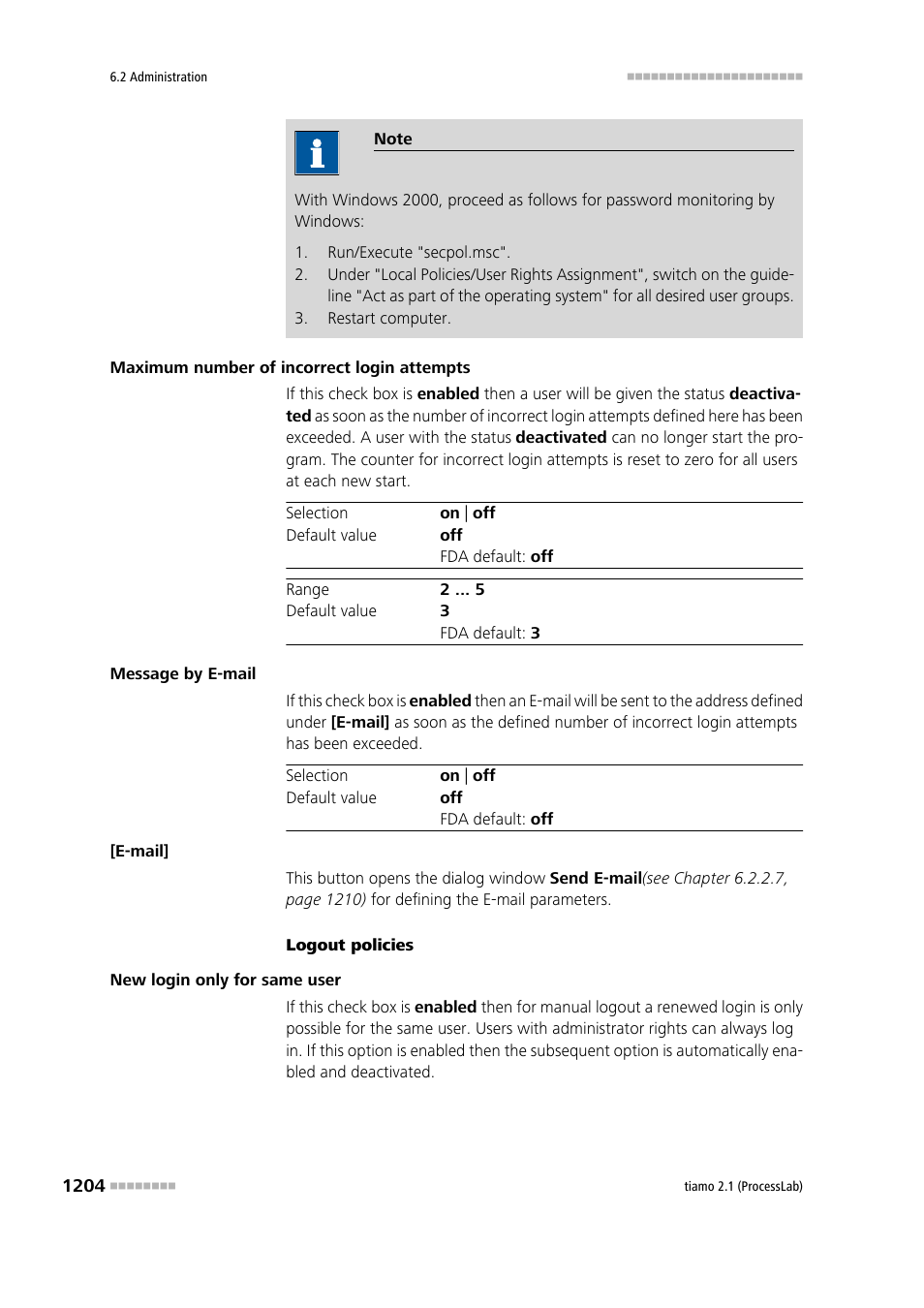 6.2 Administration

Note

With Windows 2000, proceed as follows for password monitoring by Windows:

1. Run/Execute "secpol.msc".
2. Under "Local Policies/User Rights Assignment", switch on the guideline "Act as part of the operating system" for all desired user groups.
3. Restart computer.

Maximum number of incorrect login attempts

If this check box is enabled then a user will be given the status deactivated as soon as the number of incorrect login attempts defined here has been exceeded. A user with the status deactivated can no longer start the program. The counter for incorrect login attempts is reset to zero for all users at each new start.

| Selection | on \| off |
|---|---|
| Default value | off |
| | FDA default: off |

| Range | 2 ... 5 |
|---|---|
| Default value | 3 |
| | FDA default: 3 |

Message by E-mail

If this check box is enabled then an E-mail will be sent to the address defined under [E-mail] as soon as the defined number of incorrect login attempts has been exceeded.

| Selection | on \| off |
|---|---|
| Default value | off |
| | FDA default: off |

[E-mail]

This button opens the dialog window Send E-mail(see Chapter 6.2.2.7, page 1210) for defining the E-mail parameters.

Logout policies

New login only for same user

If this check box is enabled then for manual logout a renewed login is only possible for the same user. Users with administrator rights can always log in. If this option is enabled then the subsequent option is automatically enabled and deactivated.

1204

tiamo 2.1 (ProcessLab)